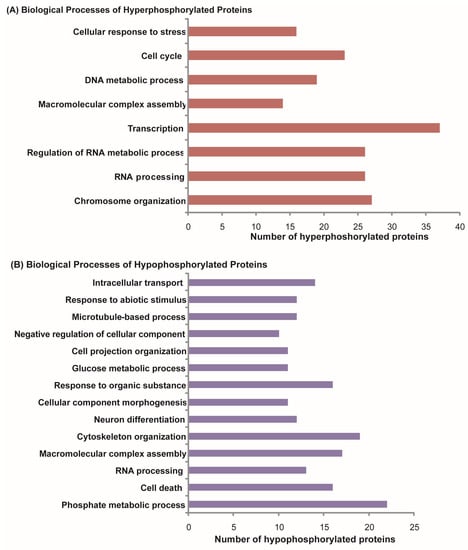 (A) Biological Processes of Hyperphosphorylated Proteins

Cellular response to stress
Cell cycle
DNA metabolic process
Macromolecular complex assembly
Transcription
Regulation of RNA metabolic process
RNA processing
Chromosome organization

0 5 10 15 20 25 30 35 40
Number of hyperphoshorylated proteins

(B) Biological Processes of Hypophosphorylated Proteins

Intracellular transport
Response to abiotic stimulus
Microtubule-based process
Negative regulation of cellular component
Cell projection organization
Glucose metabolic process
Response to organic substance
Cellular component morphogenesis
Neuron differentiation
Cytoskeleton organization
Macromolecular complex assembly
RNA processing
Cell death
Phosphate metabolic process

0 5 10 15 20 25
Number of hypophosphorylated proteins